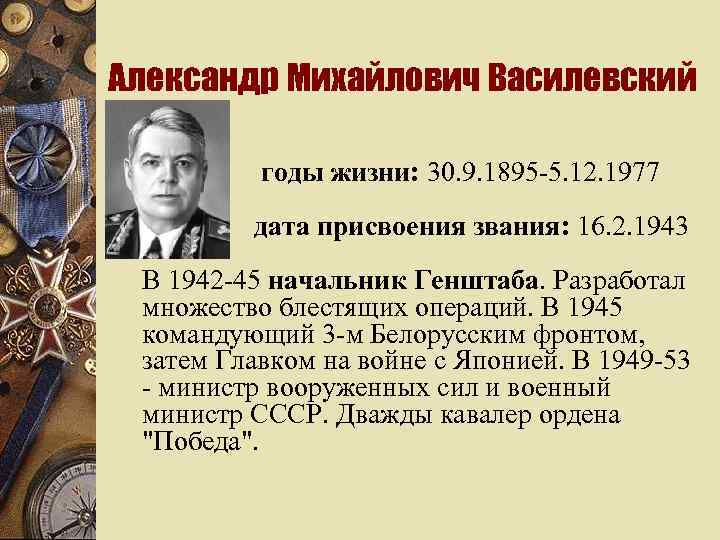 Александр Михайлович Василевский

годы жизни: 30.9.1895-5.12.1977

дата присвоения звания: 16.2.1943

В 1942-45 начальник Генштаба. Разработал множество блестящих операций. В 1945 командующий 3-м Белорусским фронтом, затем Главком на войне с Японией. В 1949-53 - министр вооруженных сил и военный министр СССР. Дважды кавалер ордена "Победа".